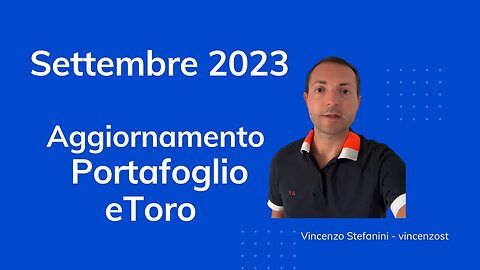 Settembre 2023

Aggiornamento
Portafoglio
eToro

Vincenzo Stefanini - vincenzost